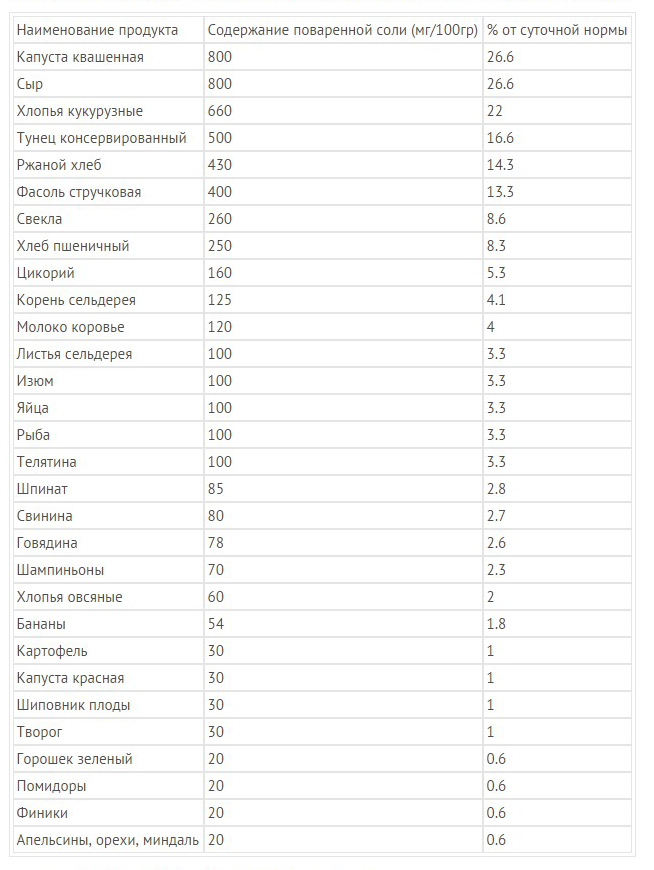 | Наименование продукта | Содержание поваренной соли (мг/100гр) | % от суточной нормы |
|---|---|---|
| Капуста квашенная | 800 | 26.6 |
| Сыр | 800 | 26.6 |
| Хлопья кукурузные | 660 | 22 |
| Тунец консервированный | 500 | 16.6 |
| Ржаной хлеб | 430 | 14.3 |
| Фасоль стручковая | 400 | 13.3 |
| Свекла | 260 | 8.6 |
| Хлеб пшеничный | 250 | 8.3 |
| Цикорий | 160 | 5.3 |
| Корень сельдерея | 125 | 4.1 |
| Молоко коровье | 120 | 4 |
| Листья сельдерея | 100 | 3.3 |
| Изюм | 100 | 3.3 |
| Яйца | 100 | 3.3 |
| Рыба | 100 | 3.3 |
| Телятина | 100 | 3.3 |
| Шпинат | 85 | 2.8 |
| Свинина | 80 | 2.7 |
| Говядина | 78 | 2.6 |
| Шампиньоны | 70 | 2.3 |
| Хлопья овсяные | 60 | 2 |
| Бананы | 54 | 1.8 |
| Картофель | 30 | 1 |
| Капуста красная | 30 | 1 |
| Шиповник плоды | 30 | 1 |
| Творог | 30 | 1 |
| Горошек зеленый | 20 | 0.6 |
| Помидоры | 20 | 0.6 |
| Финики | 20 | 0.6 |
| Апельсины, орехи, миндаль | 20 | 0.6 |